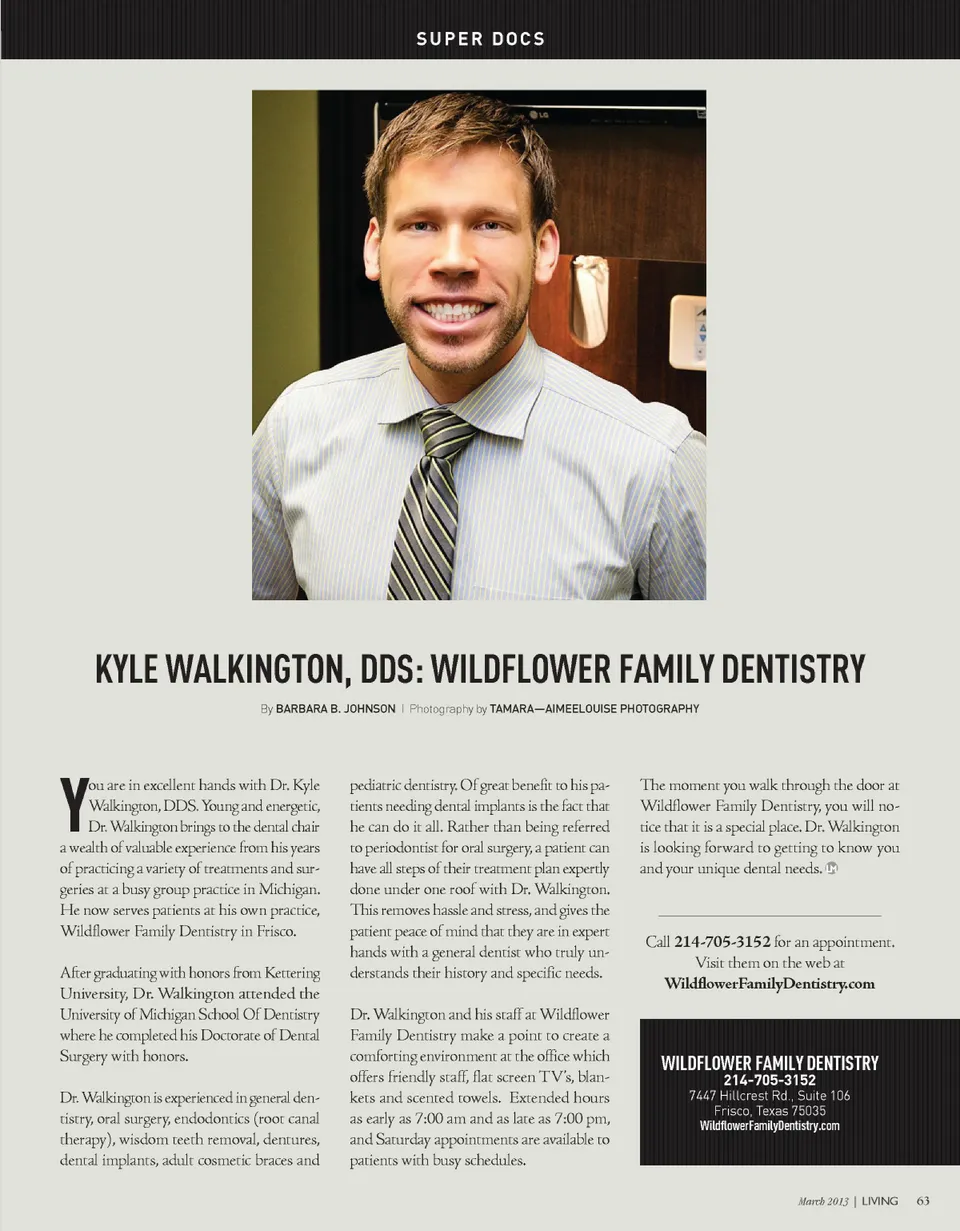 SUPER DOCS

KYLE WALKINGTON, DDS: WILDFLOWER FAMILY DENTISTRY

By BARBARA B. JOHNSON | Photography by TAMARA—AIMEELOUISE PHOTOGRAPHY

You are in excellent hands with Dr. Kyle Walkington, DDS. Young and energetic, Dr. Walkington brings to the dental chair a wealth of valuable experience from his years of practicing a variety of treatments and surgeries at a busy group practice in Michigan. He now serves patients at his own practice, Wildflower Family Dentistry in Frisco.

After graduating with honors from Kettering University, Dr. Walkington attended the University of Michigan School Of Dentistry where he completed his Doctorate of Dental Surgery with honors.

Dr. Walkington is experienced in general dentistry, oral surgery, endodontics (root canal therapy), wisdom teeth removal, dentures, dental implants, adult cosmetic braces and pediatric dentistry. Of great benefit to his patients needing dental implants is the fact that he can do it all. Rather than being referred to periodontist for oral surgery, a patient can have all steps of their treatment plan expertly done under one roof with Dr. Walkington. This removes hassle and stress, and gives the patient peace of mind that they are in expert hands with a general dentist who truly understands their history and specific needs.

Dr. Walkington and his staff at Wildflower Family Dentistry make a point to create a comforting environment at the office which offers friendly staff, flat screen TV's, blankets and scented towels. Extended hours as early as 7:00 am and as late as 7:00 pm, and Saturday appointments are available to patients with busy schedules.

The moment you walk through the door at Wildflower Family Dentistry, you will notice that it is a special place. Dr. Walkington is looking forward to getting to know you and your unique dental needs.

Call 214-705-3152 for an appointment. Visit them on the web at WildflowerFamilyDentistry.com

WILDFLOWER FAMILY DENTISTRY
214-705-3152
7447 Hillcrest Rd., Suite 106
Frisco, Texas 75035
WildflowerFamilyDentistry.com

March 2013 | LIVING 63